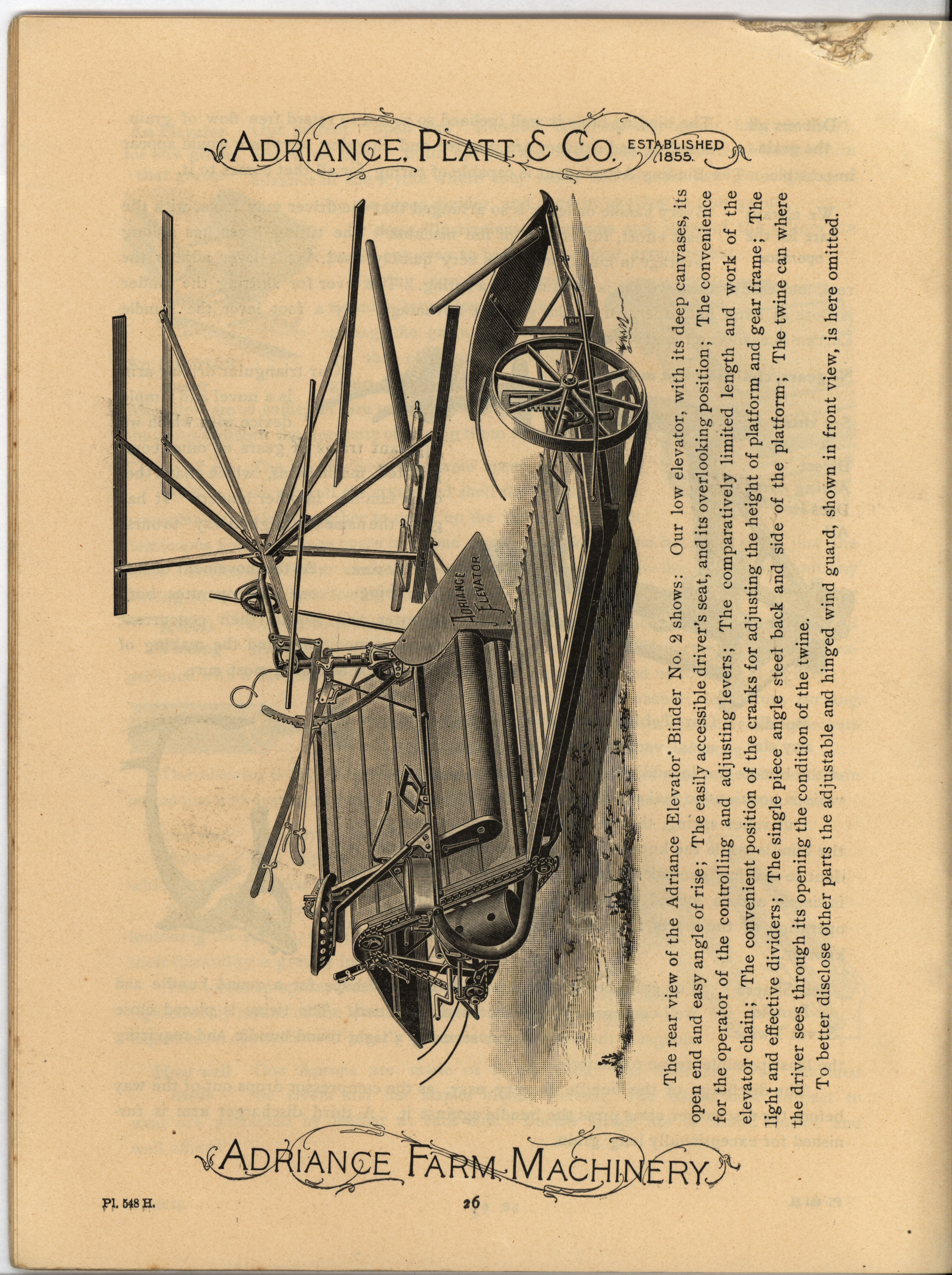 ADRIANCE, PLATT & CO. ESTABLISHED 1855.

ADRIANCE ELEVATOR

The rear view of the Adriance Elevator Binder No. 2 shows: Our low elevator, with its deep canvases, its open end and easy angle of rise; The easily accessible driver's seat, and its overlooking position; The convenience for the operator of the controlling and adjusting levers; The comparatively limited length and work of the elevator chain; The convenient position of the cranks for adjusting the height of platform and gear frame; The light and effective dividers; The single piece angle steel back and side of the platform; The twine can where the driver sees through its opening the condition of the twine.

To better disclose other parts the adjustable and hinged wind guard, shown in front view, is here omitted.

ADRIANCE FARM MACHINERY.

Pl. 548 H.

26